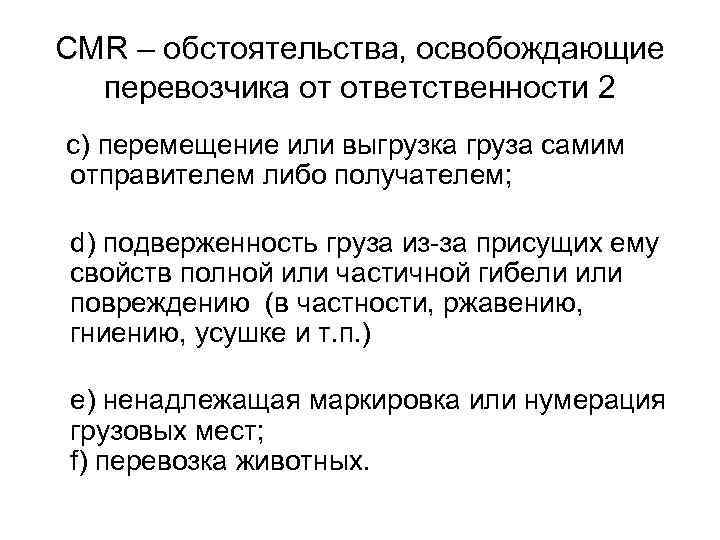 CMR – обстоятельства, освобождающие перевозчика от ответственности 2

c) перемещение или выгрузка груза самим отправителем либо получателем;

d) подверженность груза из-за присущих ему свойств полной или частичной гибели или повреждению (в частности, ржавению, гниению, усушке и т.п.)

e) ненадлежащая маркировка или нумерация грузовых мест;
f) перевозка животных.